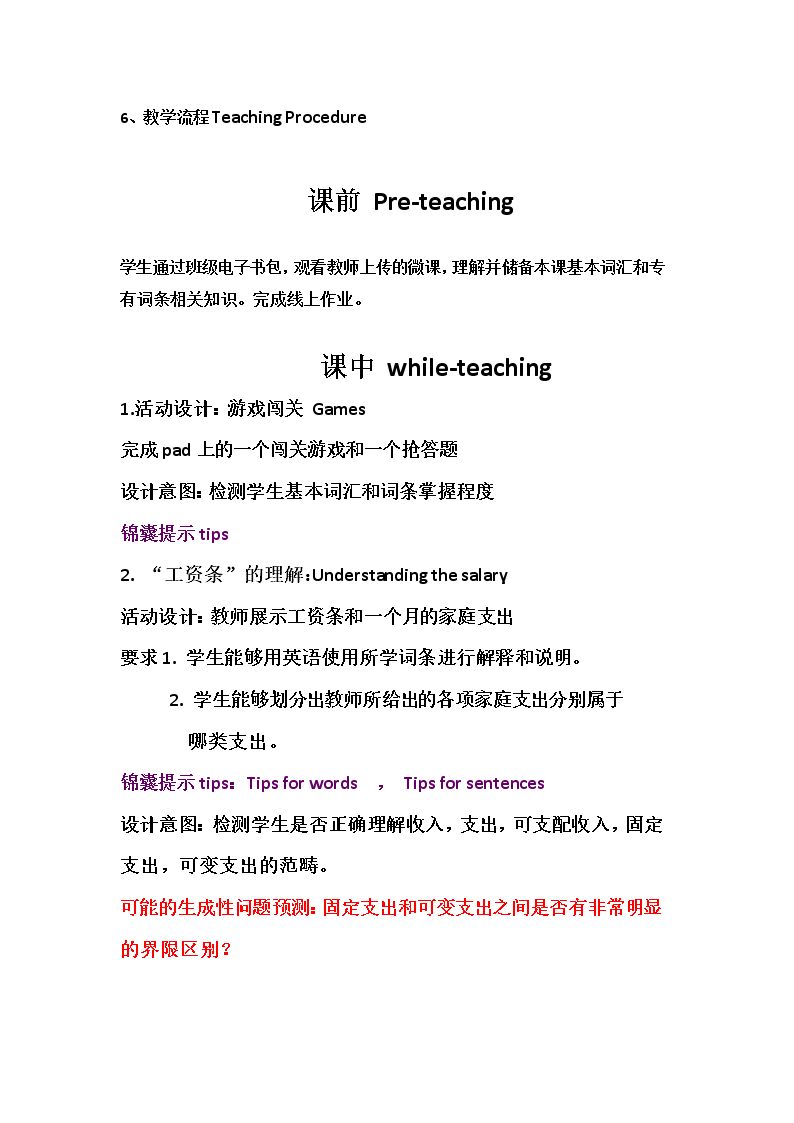 6、教学流程Teaching Procedure

课前 Pre-teaching

学生通过班级电子书包，观看教师上传的微课，理解并储备本课基本词汇和专有词条相关知识。完成线上作业。

课中 while-teaching

1.活动设计：游戏闯关 Games

完成pad上的一个闯关游戏和一个抢答题

设计意图：检测学生基本词汇和词条掌握程度

锦囊提示tips

2. “工资条”的理解：Understanding the salary

活动设计：教师展示工资条和一个月的家庭支出

要求1. 学生能够用英语使用所学词条进行解释和说明。

2. 学生能够划分出教师所给出的各项家庭支出分别属于哪类支出。

锦囊提示tips：Tips for words ， Tips for sentences

设计意图：检测学生是否正确理解收入，支出，可支配收入，固定支出，可变支出的范畴。

可能的生成性问题预测：固定支出和可变支出之间是否有非常明显的界限区别？